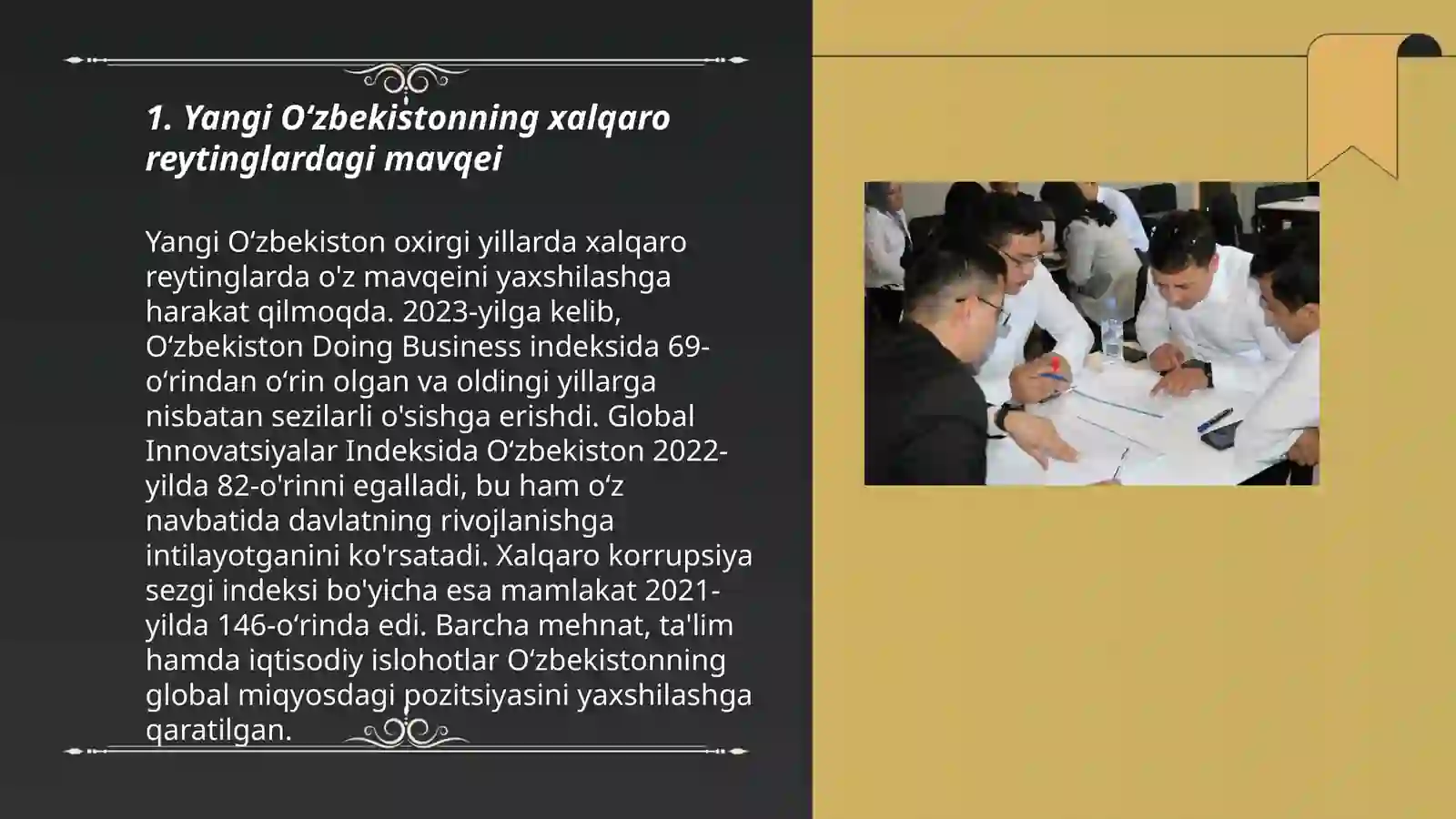 1. Yangi O‘zbekistonning xalqaro reytinglardagi mavqei

Yangi O‘zbekiston oxirgi yillarda xalqaro reytinglarda o'z mavqeini yaxshilashga harakat qilmoqda. 2023-yilga kelib, O‘zbekiston Doing Business indeksida 69-o‘rindan o‘rin olgan va oldingi yillarga nisbatan sezilarli o'sishga erishdi. Global Innovatsiyalar Indeksida O‘zbekiston 2022-yilda 82-o'rinni egalladi, bu ham o‘z navbatida davlatning rivojlanishga intilayotganini ko'rsatadi. Xalqaro korrupsiya sezgi indeksi bo'yicha esa mamlakat 2021-yilda 146-o‘rinda edi. Barcha mehnat, ta'lim hamda iqtisodiy islohotlar O‘zbekistonning global miqyosdagi pozitsiyasini yaxshilashga qaratilgan.